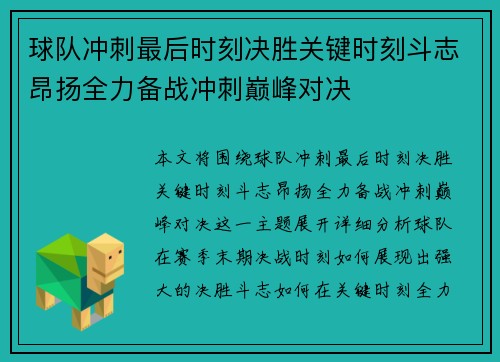 球队冲刺最后时刻决胜关键时刻斗志昂扬全力备战冲刺巅峰对决

本文将围绕球队冲刺最后时刻决胜关键时刻斗志昂扬全力备战冲刺巅峰对决这一主题展开详细分析球队在赛季末期决战时刻如何展现出强大的决胜斗志如何在关键时刻全力